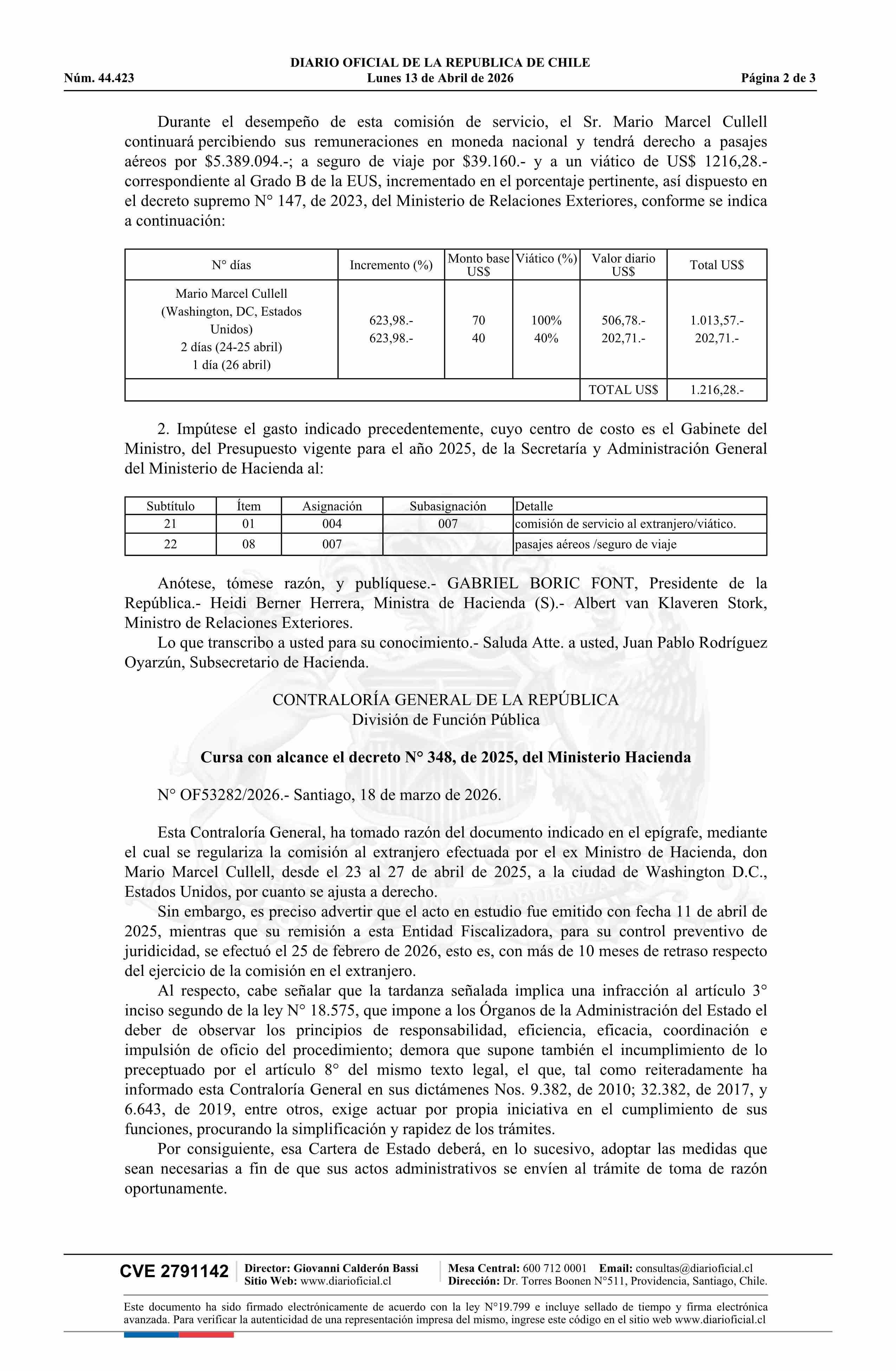 DIARIO OFICIAL DE LA REPUBLICA DE CHILE
Núm. 44.423 Lunes 13 de Abril de 2026 Página 2 de 3

Durante el desempeño de esta comisión de servicio, el Sr. Mario Marcel Cullell continuará percibiendo sus remuneraciones en moneda nacional y tendrá derecho a pasajes aéreos por $5.389.094.-; a seguro de viaje por $39.160.- y a un viático de US$ 1216,28.- correspondiente al Grado B de la EUS, incrementado en el porcentaje pertinente, así dispuesto en el decreto supremo N° 147, de 2023, del Ministerio de Relaciones Exteriores, conforme se indica a continuación:

| N° días | Incremento (%) | Monto base US$ | Viático (%) | Valor diario US$ | Total US$ |
|---|---|---|---|---|---|
| Mario Marcel Cullell (Washington, DC, Estados Unidos) 2 días (24-25 abril) 1 día (26 abril) | 623,98.- 623,98.- | 70 40 | 100% 40% | 506,78.- 202,71.- | 1.013,57.- 202,71.- |
| | | | | TOTAL US$ | 1.216,28.- |

2. Impútese el gasto indicado precedentemente, cuyo centro de costo es el Gabinete del Ministro, del Presupuesto vigente para el año 2025, de la Secretaría y Administración General del Ministerio de Hacienda al:

| Subtítulo | Ítem | Asignación | Subasignación | Detalle |
|---|---|---|---|---|
| 21 | 01 | 004 | 007 | comisión de servicio al extranjero/viático. |
| 22 | 08 | 007 | | pasajes aéreos /seguro de viaje |

Anótese, tómese razón, y publíquese.- GABRIEL BORIC FONT, Presidente de la República.- Heidi Berner Herrera, Ministra de Hacienda (S).- Albert van Klaveren Stork, Ministro de Relaciones Exteriores.

Lo que transcribo a usted para su conocimiento.- Saluda Atte. a usted, Juan Pablo Rodríguez Oyarzún, Subsecretario de Hacienda.

CONTRALORÍA GENERAL DE LA REPÚBLICA
División de Función Pública

Cursa con alcance el decreto N° 348, de 2025, del Ministerio Hacienda

N° OF53282/2026.- Santiago, 18 de marzo de 2026.

Esta Contraloría General, ha tomado razón del documento indicado en el epígrafe, mediante el cual se regulariza la comisión al extranjero efectuada por el ex Ministro de Hacienda, don Mario Marcel Cullell, desde el 23 al 27 de abril de 2025, a la ciudad de Washington D.C., Estados Unidos, por cuanto se ajusta a derecho.

Sin embargo, es preciso advertir que el acto en estudio fue emitido con fecha 11 de abril de 2025, mientras que su remisión a esta Entidad Fiscalizadora, para su control preventivo de juridicidad, se efectuó el 25 de febrero de 2026, esto es, con más de 10 meses de retraso respecto del ejercicio de la comisión en el extranjero.

Al respecto, cabe señalar que la tardanza señalada implica una infracción al artículo 3° inciso segundo de la ley N° 18.575, que impone a los Órganos de la Administración del Estado el deber de observar los principios de responsabilidad, eficiencia, eficacia, coordinación e impulsión de oficio del procedimiento; demora que supone también el incumplimiento de lo preceptuado por el artículo 8° del mismo texto legal, el que, tal como reiteradamente ha informado esta Contraloría General en sus dictámenes Nos. 9.382, de 2010; 32.382, de 2017, y 6.643, de 2019, entre otros, exige actuar por propia iniciativa en el cumplimiento de sus funciones, procurando la simplificación y rapidez de los trámites.

Por consiguiente, esa Cartera de Estado deberá, en lo sucesivo, adoptar las medidas que sean necesarias a fin de que sus actos administrativos se envíen al trámite de toma de razón oportunamente.

CVE 2791142 Director: Giovanni Calderón Bassi Sitio Web: www.diarioficial.cl Mesa Central: 600 712 0001 Email: consultas@diarioficial.cl Dirección: Dr. Torres Boonen N°511, Providencia, Santiago, Chile.

Este documento ha sido firmado electrónicamente de acuerdo con la ley N°19.799 e incluye sellado de tiempo y firma electrónica avanzada. Para verificar la autenticidad de una representación impresa del mismo, ingrese este código en el sitio web www.diarioficial.cl